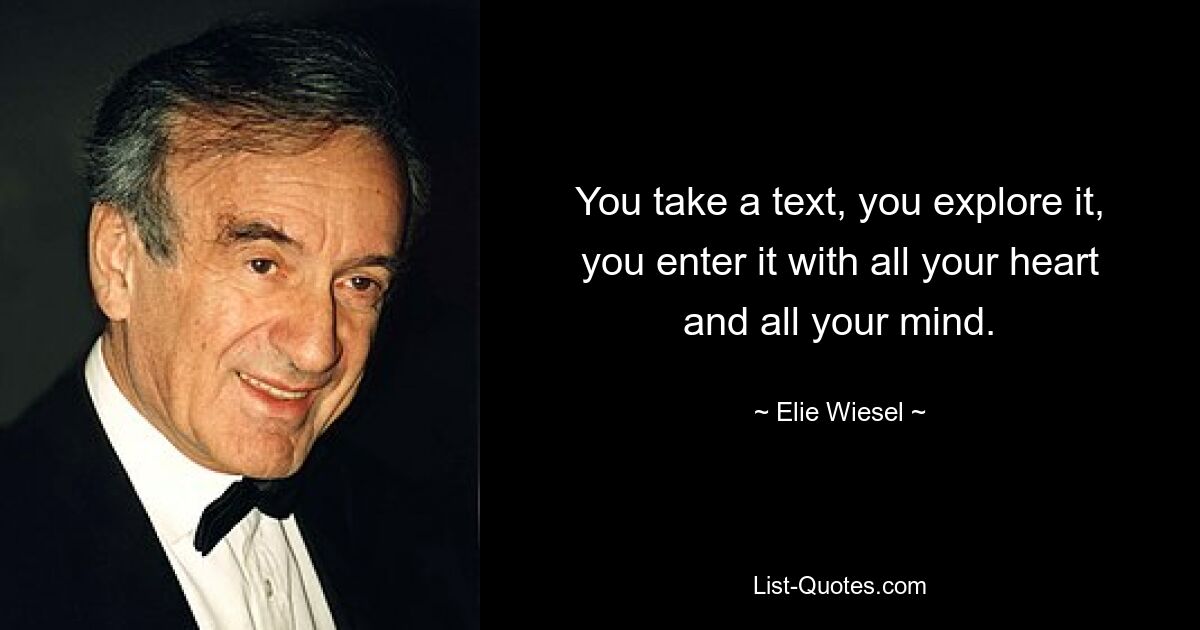 You take a text, you explore it, you enter it with all your heart and all your mind.

~ Elie Wiesel ~

List-Quotes.com